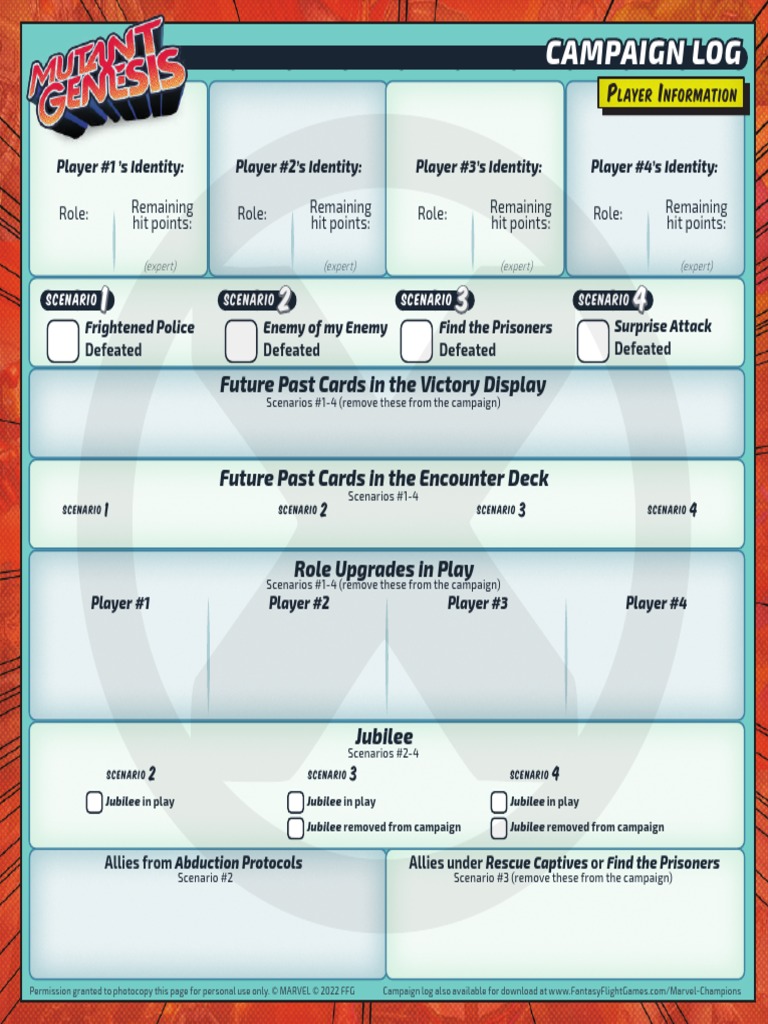 MUTANT GENESIS

CAMPAIGN LOG

PLAYER INFORMATION

Player #1 's Identity:
Role:
Remaining hit points:
(expert)

Player #2's Identity:
Role:
Remaining hit points:
(expert)

Player #3's Identity:
Role:
Remaining hit points:
(expert)

Player #4's Identity:
Role:
Remaining hit points:
(expert)

SCENARIO 1
Frightened Police Defeated

SCENARIO 2
Enemy of my Enemy Defeated

SCENARIO 3
Find the Prisoners Defeated

SCENARIO 4
Surprise Attack Defeated

Future Past Cards in the Victory Display
Scenarios #1-4 (remove these from the campaign)

Future Past Cards in the Encounter Deck
Scenarios #1-4
SCENARIO 1
SCENARIO 2
SCENARIO 3
SCENARIO 4

Role Upgrades in Play
Scenarios #1-4 (remove these from the campaign)
Player #1
Player #2
Player #3
Player #4

Jubilee
Scenarios #2-4
SCENARIO 2
Jubilee in play
SCENARIO 3
Jubilee in play
Jubilee removed from campaign
SCENARIO 4
Jubilee in play
Jubilee removed from campaign

Allies from Abduction Protocols
Scenario #2

Allies under Rescue Captives or Find the Prisoners
Scenario #3 (remove these from the campaign)

Permission granted to photocopy this page for personal use only. © MARVEL © 2022 FFG

Campaign log also available for download at www.FantasyFlightGames.com/Marvel-Champions